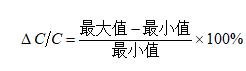 $\Delta C/C = \frac{最大值 - 最小值}{最小值} \times 100\%$